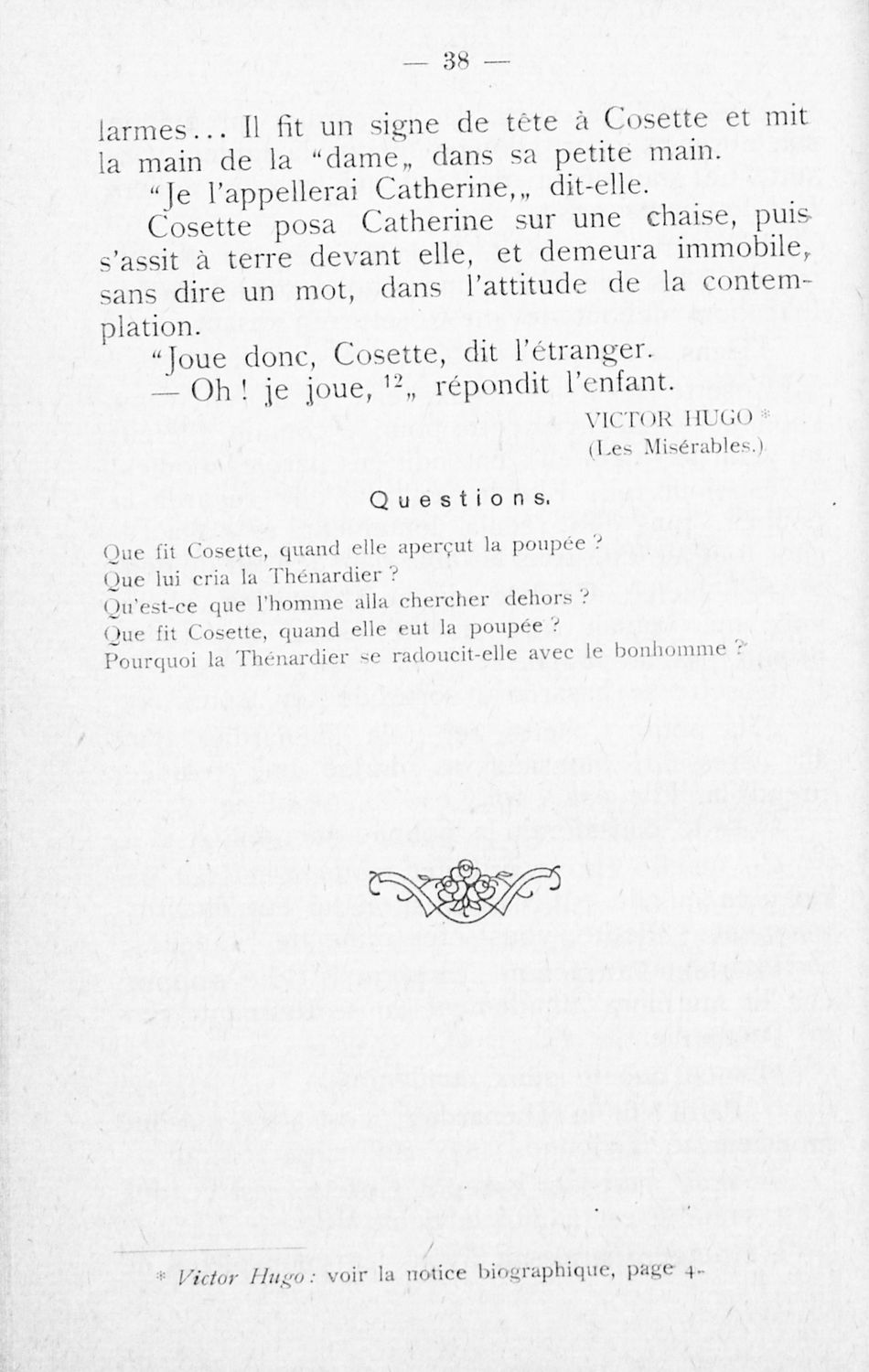 — 38 —

larmes... Il fit un signe de tête à Cosette et mit la main de la "dame„ dans sa petite main.

"Je l'appellerai Catherine,„ dit-elle.

Cosette posa Catherine sur une chaise, puis s'assit à terre devant elle, et demeura immobile, sans dire un mot, dans l'attitude de la contemplation.

"Joue donc, Cosette, dit l'étranger.

— Oh ! je joue, $^{12}$„ répondit l'enfant.

VICTOR HUGO *
(Les Misérables.)

Questions.

Que fit Cosette, quand elle aperçut la poupée ?
Que lui cria la Thénardier ?
Qu'est-ce que l'homme alla chercher dehors ?
Que fit Cosette, quand elle eut la poupée ?
Pourquoi la Thénardier se radoucit-elle avec le bonhomme ?

* Victor Hugo : voir la notice biographique, page 4.